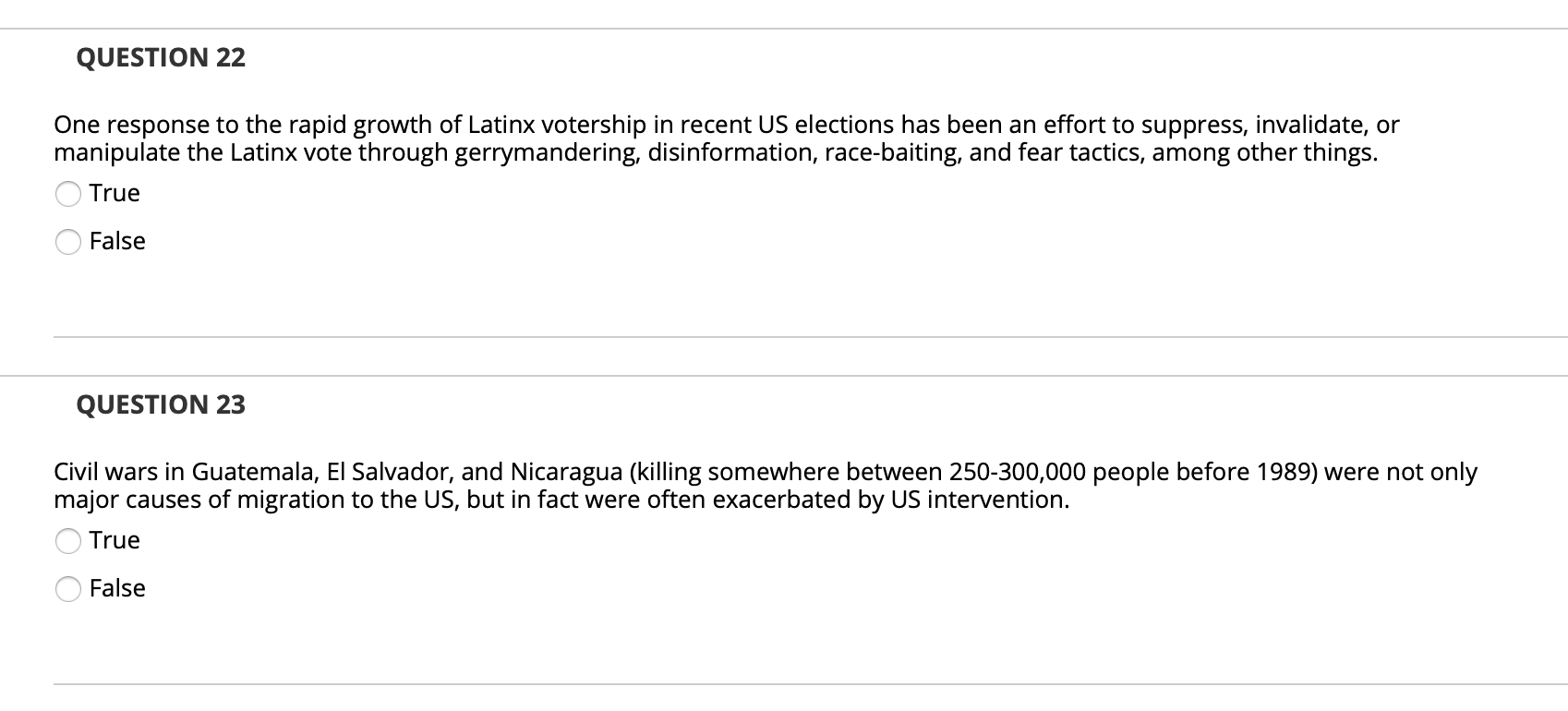 QUESTION 22

One response to the rapid growth of Latinx votership in recent US elections has been an effort to suppress, invalidate, or manipulate the Latinx vote through gerrymandering, disinformation, race-baiting, and fear tactics, among other things.

True

False

QUESTION 23

Civil wars in Guatemala, El Salvador, and Nicaragua (killing somewhere between 250-300,000 people before 1989) were not only major causes of migration to the US, but in fact were often exacerbated by US intervention.

True

False